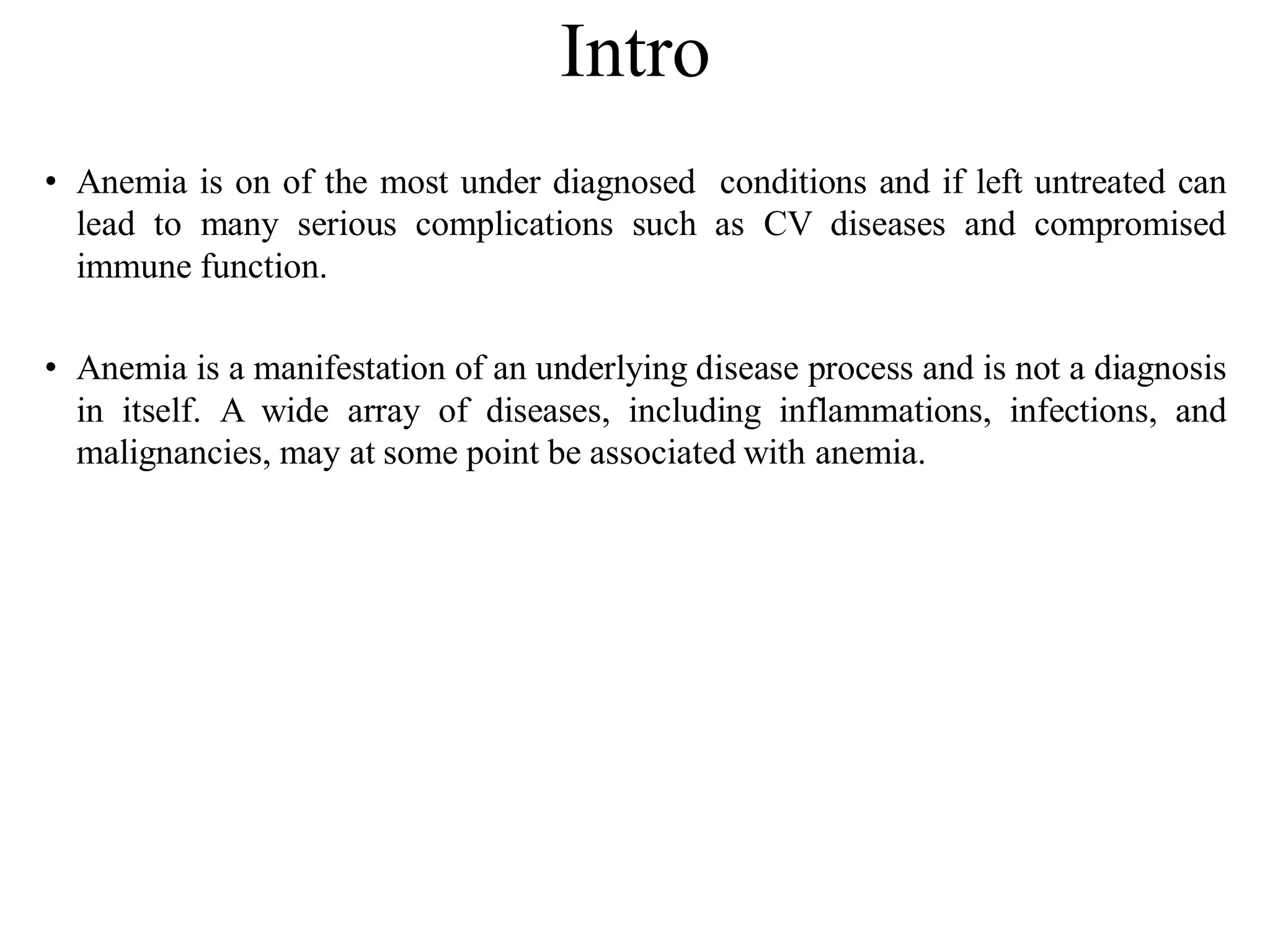 Intro

• Anemia is on of the most under diagnosed conditions and if left untreated can lead to many serious complications such as CV diseases and compromised immune function.

• Anemia is a manifestation of an underlying disease process and is not a diagnosis in itself. A wide array of diseases, including inflammations, infections, and malignancies, may at some point be associated with anemia.